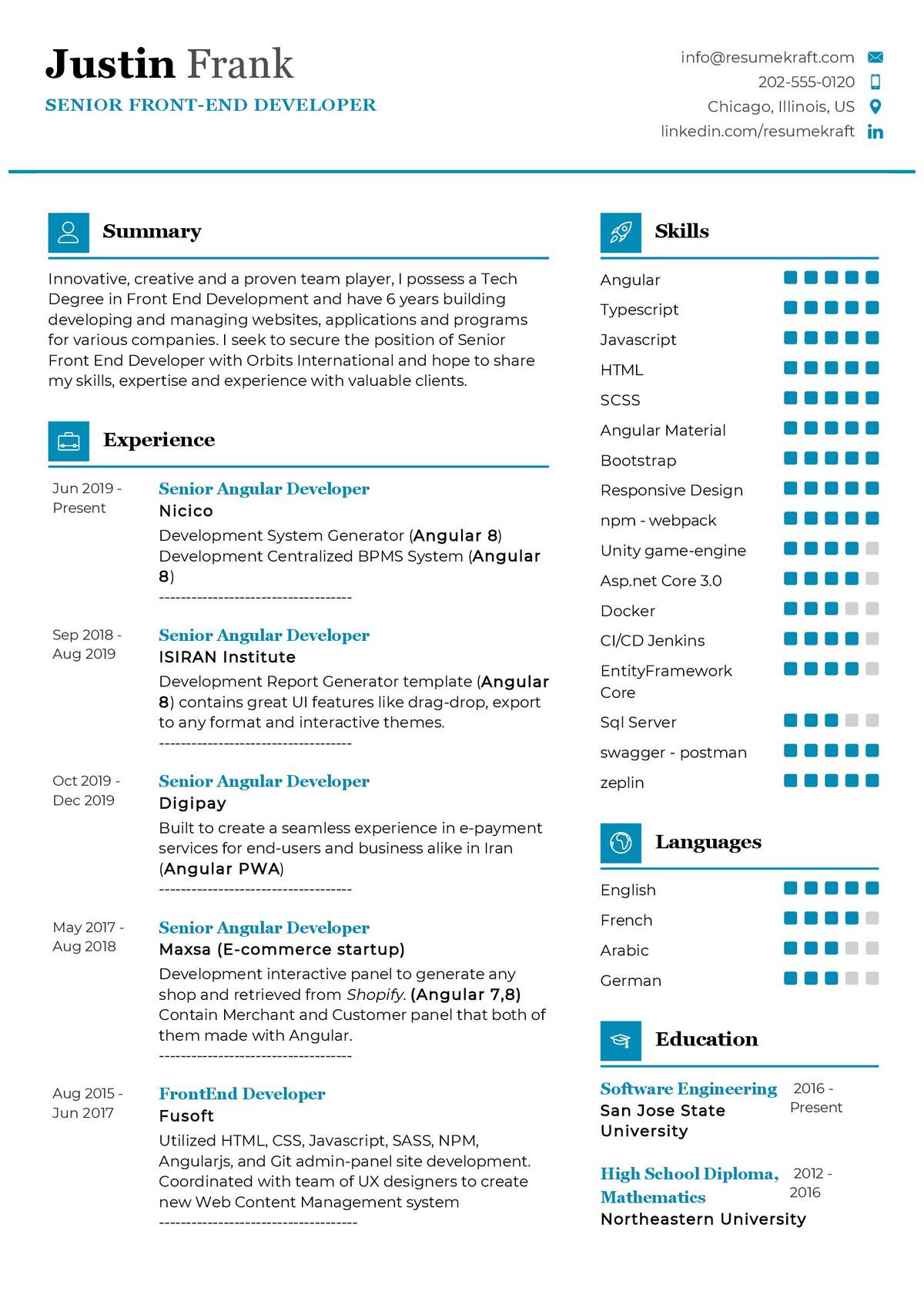 Justin Frank
SENIOR FRONT-END DEVELOPER

info@resumekraft.com
202-555-0120
Chicago, Illinois, US
linkedin.com/resumekraft

Summary

Innovative, creative and a proven team player, I possess a Tech Degree in Front End Development and have 6 years building developing and managing websites, applications and programs for various companies. I seek to secure the position of Senior Front End Developer with Orbits International and hope to share my skills, expertise and experience with valuable clients.

Experience

Jun 2019 - Present
Senior Angular Developer
Nicico
Development System Generator (Angular 8)
Development Centralized BPMS System (Angular 8)
------------------------------------

Sep 2018 - Aug 2019
Senior Angular Developer
ISIRAN Institute
Development Report Generator template (Angular 8) contains great UI features like drag-drop, export to any format and interactive themes.
------------------------------------

Oct 2019 - Dec 2019
Senior Angular Developer
Digipay
Built to create a seamless experience in e-payment services for end-users and business alike in Iran (Angular PWA)
------------------------------------

May 2017 - Aug 2018
Senior Angular Developer
Maxsa (E-commerce startup)
Development interactive panel to generate any shop and retrieved from Shopify. (Angular 7,8)
Contain Merchant and Customer panel that both of them made with Angular.
------------------------------------

Aug 2015 - Jun 2017
FrontEnd Developer
Fusoft
Utilized HTML, CSS, Javascript, SASS, NPM, Angularjs, and Git admin-panel site development. Coordinated with team of UX designers to create new Web Content Management system
-------------------------------------

Skills

Angular
Typescript
Javascript
HTML
SCSS
Angular Material
Bootstrap
Responsive Design
npm - webpack
Unity game-engine
Asp.net Core 3.0
Docker
CI/CD Jenkins
EntityFramework Core
Sql Server
swagger - postman
zeplin

Languages

English
French
Arabic
German

Education

Software Engineering
San Jose State University
2016 - Present

High School Diploma, Mathematics
Northeastern University
2012 - 2016